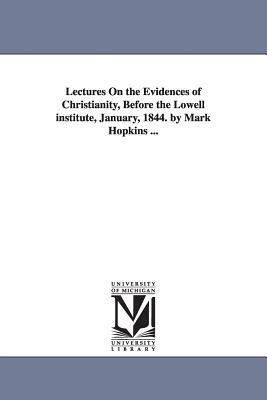 Lectures On the Evidences of Christianity, Before the Lowell institute, January, 1844. by Mark Hopkins ...

UNIVERSITY OF MICHIGAN

M

UNIVERSITY LIBRARY